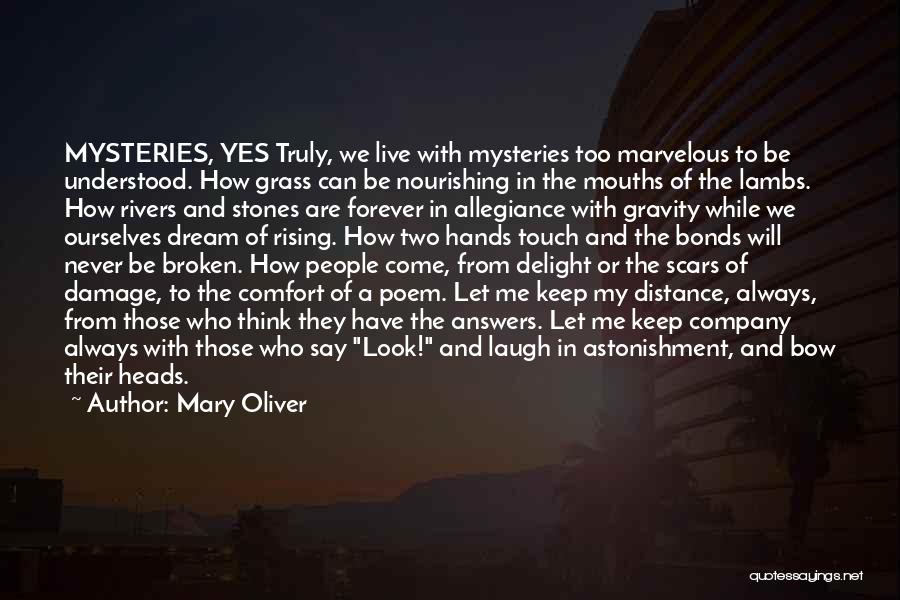 MYSTERIES, YES Truly, we live with mysteries too marvelous to be understood. How grass can be nourishing in the mouths of the lambs. How rivers and stones are forever in allegiance with gravity while we ourselves dream of rising. How two hands touch and the bonds will never be broken. How people come, from delight or the scars of damage, to the comfort of a poem. Let me keep my distance, always, from those who think they have the answers. Let me keep company always with those who say "Look!" and laugh in astonishment, and bow their heads.

~ Author: Mary Oliver

quotessayings.net